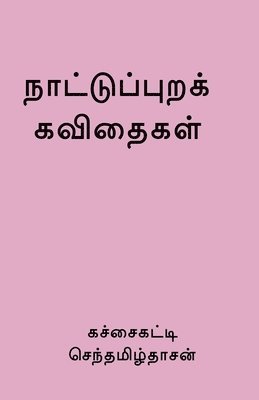 நாட்டுப்புறக்
கவிதைகள்

கச்சைகட்டி
செந்தமிழ்தாசன்